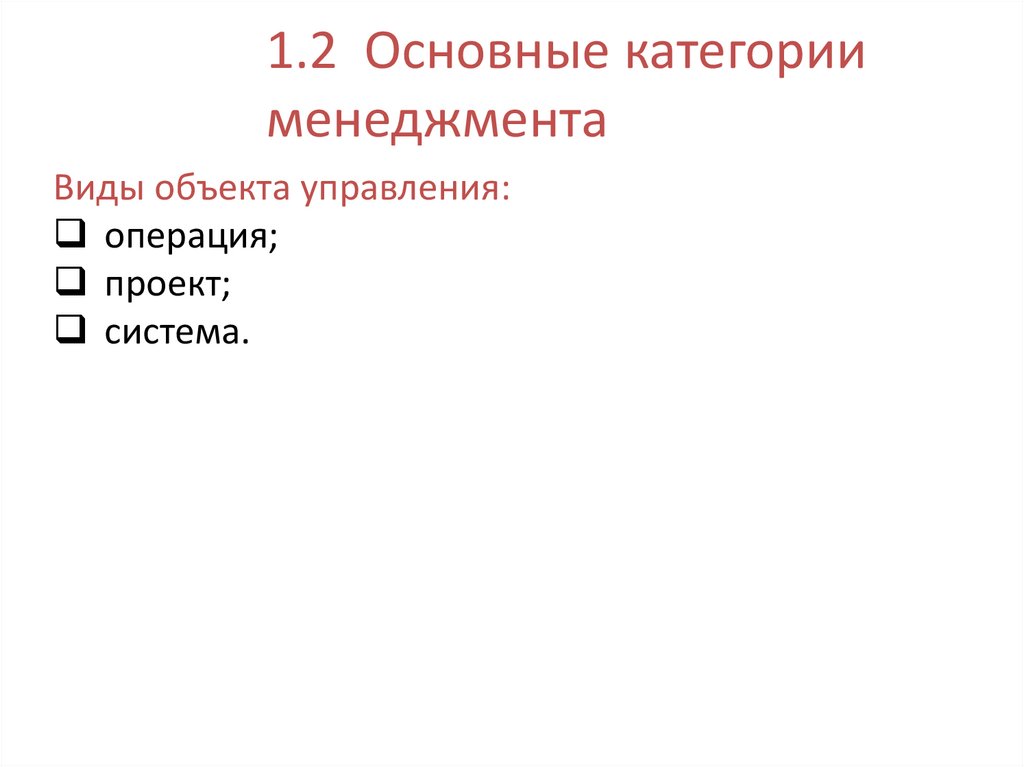 1.2 Основные категории менеджмента

Виды объекта управления:
☐ операция;
☐ проект;
☐ система.